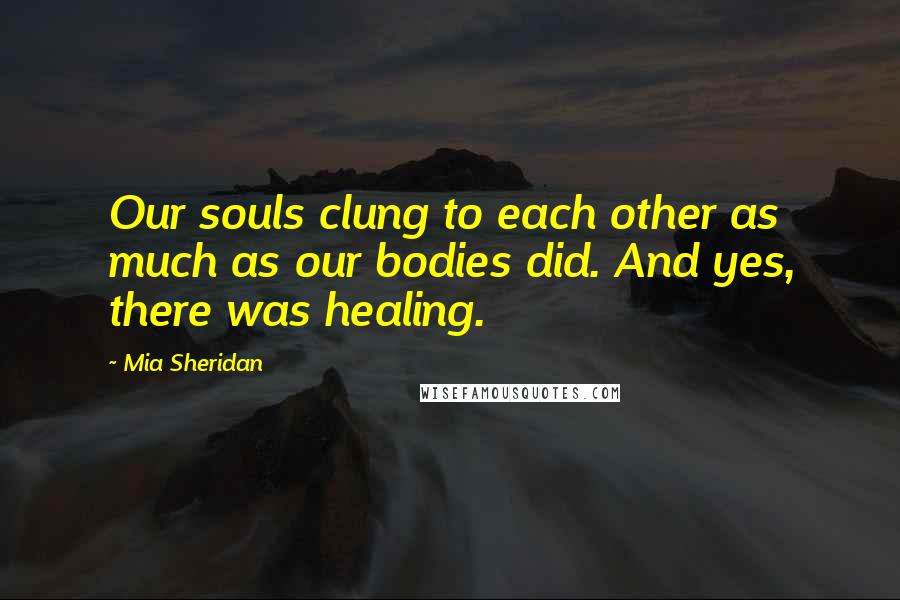 Our souls clung to each other as much as our bodies did. And yes, there was healing.

~ Mia Sheridan

WISEFAMOUSQUOTES.COM